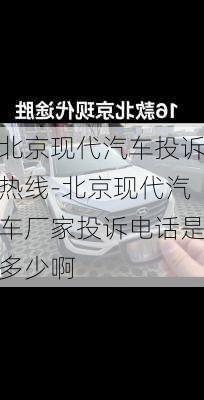 16款北京现代途胜

北京现代汽车投诉热线-北京现代汽车厂家投诉电话是多少啊